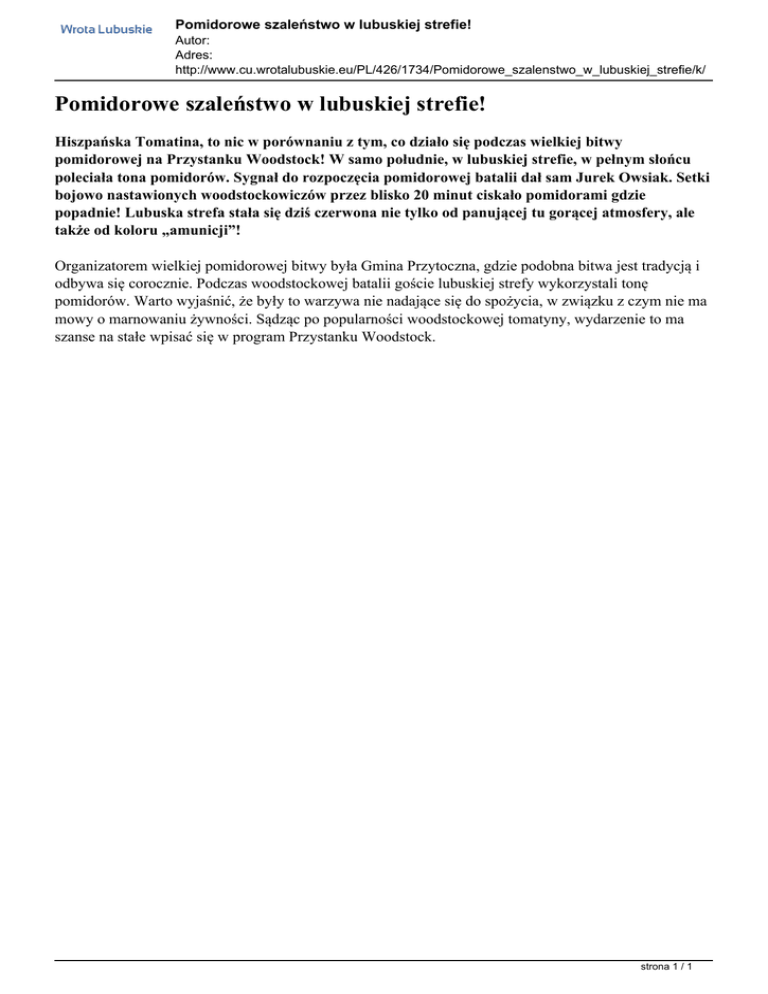 Wrota Lubuskie

Pomidorowe szaleństwo w lubuskiej strefie!
Autor:
Adres:
http://www.cu.wrotalubuskie.eu/PL/426/1734/Pomidorowe_szalenstwo_w_lubuskiej_strefie/k/

Pomidorowe szaleństwo w lubuskiej strefie!

Hiszpańska Tomatina, to nic w porównaniu z tym, co działo się podczas wielkiej bitwy pomidorowej na Przystanku Woodstock! W samo południe, w lubuskiej strefie, w pełnym słońcu poleciała tona pomidorów. Sygnał do rozpoczęcia pomidorowej batalii dał sam Jurek Owsiak. Setki bojowo nastawionych woodstockowiczów przez blisko 20 minut ciskało pomidorami gdzie popadnie! Lubuska strefa stała się dziś czerwona nie tylko od panującej tu gorącej atmosfery, ale także od koloru „amunicji”!

Organizatorem wielkiej pomidorowej bitwy była Gmina Przytoczna, gdzie podobna bitwa jest tradycją i odbywa się corocznie. Podczas woodstockowej batalii goście lubuskiej strefy wykorzystali tonę pomidorów. Warto wyjaśnić, że były to warzywa nie nadające się do spożycia, w związku z czym nie ma mowy o marnowaniu żywności. Sądząc po popularności woodstockowej tomatyny, wydarzenie to ma szanse na stałe wpisać się w program Przystanku Woodstock.

strona 1 / 1